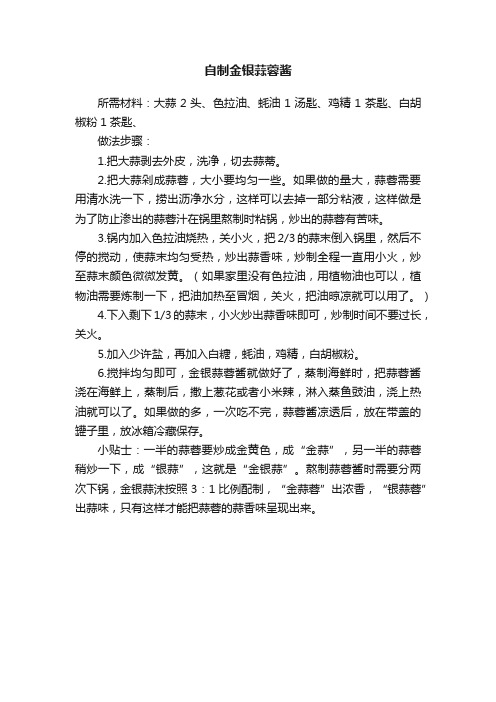 自制金银蒜蓉酱

所需材料：大蒜 2 头、色拉油、蚝油 1 汤匙、鸡精 1 茶匙、白胡椒粉 1 茶匙、

做法步骤：

1.把大蒜剥去外皮，洗净，切去蒜蒂。

2.把大蒜剁成蒜蓉，大小要均匀一些。如果做的量大，蒜蓉需要用清水洗一下，捞出沥净水分，这样可以去掉一部分粘液，这样做是为了防止渗出的蒜蓉汁在锅里熬制时粘锅，炒出的蒜蓉有苦味。

3.锅内加入色拉油烧热，关小火，把 2/3 的蒜末倒入锅里，然后不停的搅动，使蒜末均匀受热，炒出蒜香味，炒制全程一直用小火，炒至蒜末颜色微微发黄。（如果家里没有色拉油，用植物油也可以，植物油需要炼制一下，把油加热至冒烟，关火，把油晾凉就可以用了。）

4.下入剩下 1/3 的蒜末，小火炒出蒜香味即可，炒制时间不要过长，关火。

5.加入少许盐，再加入白糖，蚝油，鸡精，白胡椒粉。

6.搅拌均匀即可，金银蒜蓉酱就做好了，蒸制海鲜时，把蒜蓉酱浇在海鲜上，蒸制后，撒上葱花或者小米辣，淋入蒸鱼豉油，浇上热油就可以了。如果做的多，一次吃不完，蒜蓉酱凉透后，放在带盖的罐子里，放冰箱冷藏保存。

小贴士：一半的蒜蓉要炒成金黄色，成“金蒜”，另一半的蒜蓉稍炒一下，成“银蒜”，这就是“金银蒜”。熬制蒜蓉酱时需要分两次下锅，金银蒜沫按照 3：1 比例配制，“金蒜蓉”出浓香，“银蒜蓉”出蒜味，只有这样才能把蒜蓉的蒜香味呈现出来。